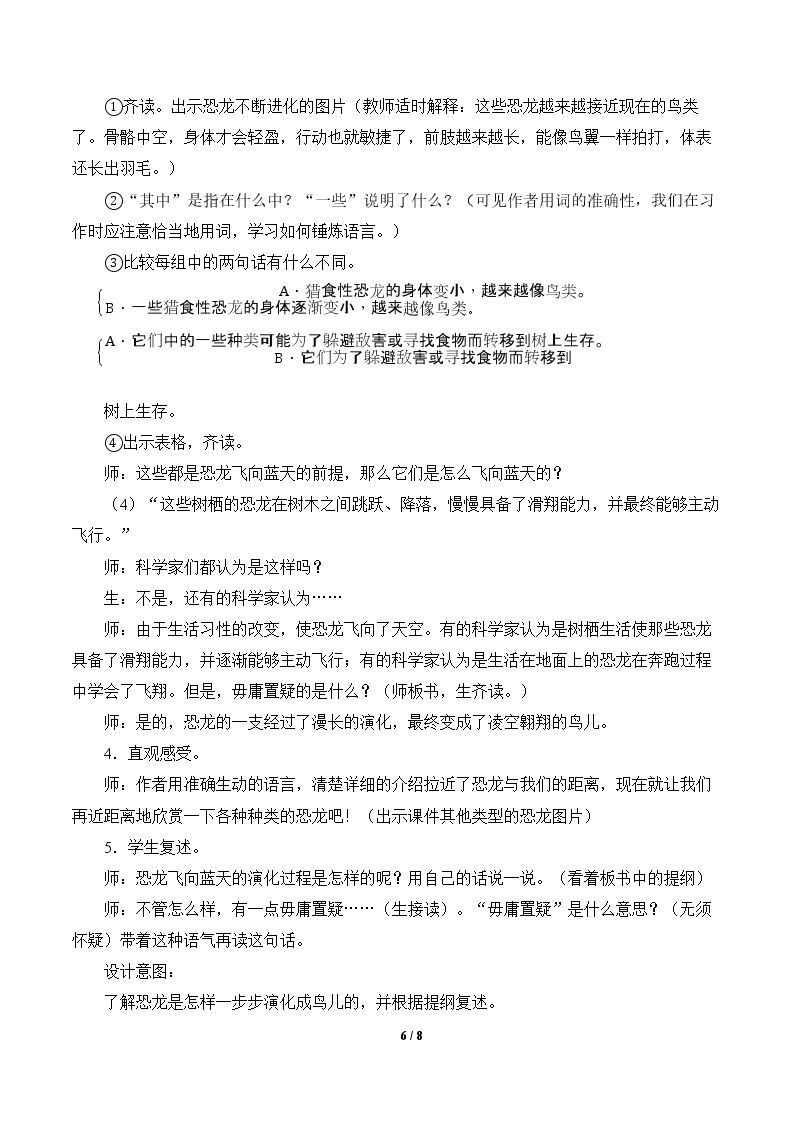 ①齐读。出示恐龙不断进化的图片（教师适时解释：这些恐龙越来越接近现在的鸟类了。骨骼中空，身体才会轻盈，行动也就敏捷了，前肢越来越长，能像鸟翼一样拍打，体表还长出羽毛。）

②“其中”是指在什么中？“一些”说明了什么？（可见作者用词的准确性，我们在习作时应注意恰当地用词，学习如何锤炼语言。）

③比较每组中的两句话有什么不同。

A·猎食性恐龙的身体变小，越来越像鸟类。
B·一些猎食性恐龙的身体逐渐变小，越来越像鸟类。

A·它们中的一些种类可能为了躲避敌害或寻找食物而转移到树上生存。
B·它们为了躲避敌害或寻找食物而转移到树上生存。

④出示表格，齐读。

师：这些都是恐龙飞向蓝天的前提，那么它们是怎么飞向蓝天的？

（4）“这些树栖的恐龙在树木之间跳跃、降落，慢慢具备了滑翔能力，并最终能够主动飞行。”

师：科学家们都认为是这样吗？

生：不是，还有的科学家认为……

师：由于生活习性的改变，使恐龙飞向了天空。有的科学家认为是树栖生活使那些恐龙具备了滑翔能力，并逐渐能够主动飞行；有的科学家认为是生活在地面上的恐龙在奔跑过程中学会了飞翔。但是，毋庸置疑的是什么？（师板书，生齐读。）

师：是的，恐龙的一支经过了漫长的演化，最终变成了凌空翱翔的鸟儿。

4．直观感受。

师：作者用准确生动的语言，清楚详细的介绍拉近了恐龙与我们的距离，现在就让我们再近距离地欣赏一下各种种类的恐龙吧！（出示课件其他类型的恐龙图片）

5．学生复述。

师：恐龙飞向蓝天的演化过程是怎样的呢？用自己的话说一说。（看着板书中的提纲）

师：不管怎么样，有一点毋庸置疑……（生接读）。“毋庸置疑”是什么意思？（无须怀疑）带着这种语气再读这句话。

设计意图：

了解恐龙是怎样一步步演化成鸟儿的，并根据提纲复述。

6 / 8